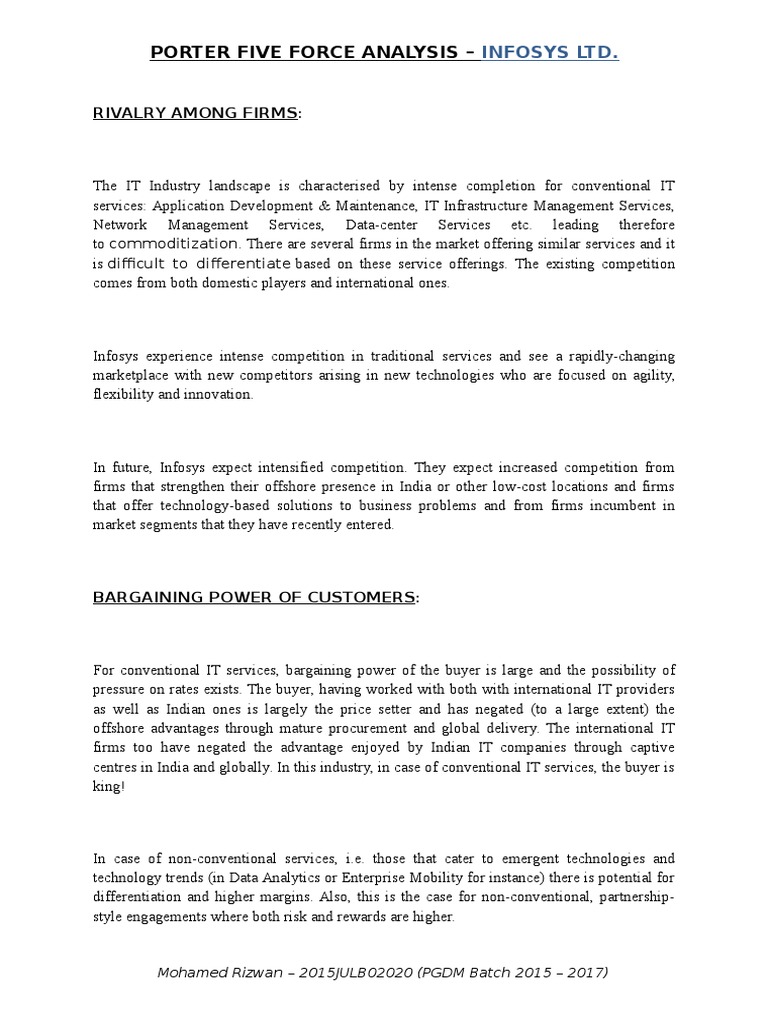 PORTER FIVE FORCE ANALYSIS – INFOSYS LTD.

RIVALRY AMONG FIRMS:

The IT Industry landscape is characterised by intense completion for conventional IT services: Application Development & Maintenance, IT Infrastructure Management Services, Network Management Services, Data-center Services etc. leading therefore to commoditization. There are several firms in the market offering similar services and it is difficult to differentiate based on these service offerings. The existing competition comes from both domestic players and international ones.

Infosys experience intense competition in traditional services and see a rapidly-changing marketplace with new competitors arising in new technologies who are focused on agility, flexibility and innovation.

In future, Infosys expect intensified competition. They expect increased competition from firms that strengthen their offshore presence in India or other low-cost locations and firms that offer technology-based solutions to business problems and from firms incumbent in market segments that they have recently entered.

BARGAINING POWER OF CUSTOMERS:

For conventional IT services, bargaining power of the buyer is large and the possibility of pressure on rates exists. The buyer, having worked with both with international IT providers as well as Indian ones is largely the price setter and has negated (to a large extent) the offshore advantages through mature procurement and global delivery. The international IT firms too have negated the advantage enjoyed by Indian IT companies through captive centres in India and globally. In this industry, in case of conventional IT services, the buyer is king!

In case of non-conventional services, i.e. those that cater to emergent technologies and technology trends (in Data Analytics or Enterprise Mobility for instance) there is potential for differentiation and higher margins. Also, this is the case for non-conventional, partnership-style engagements where both risk and rewards are higher.

Mohamed Rizwan – 2015JULB02020 (PGDM Batch 2015 – 2017)